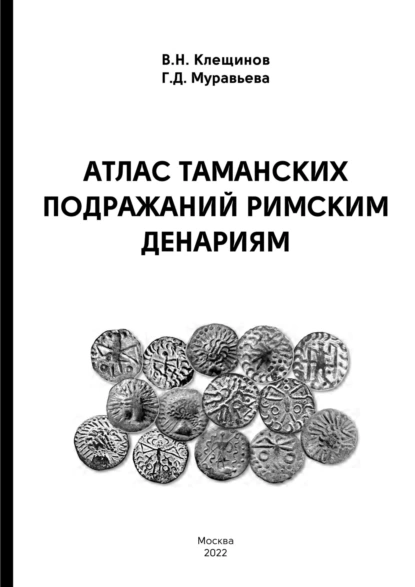 В.Н. Клещинов
Г.Д. Муравьева

АТЛАС ТАМАНСКИХ ПОДРАЖАНИЙ РИМСКИМ ДЕНАРИЯМ

Москва
2022